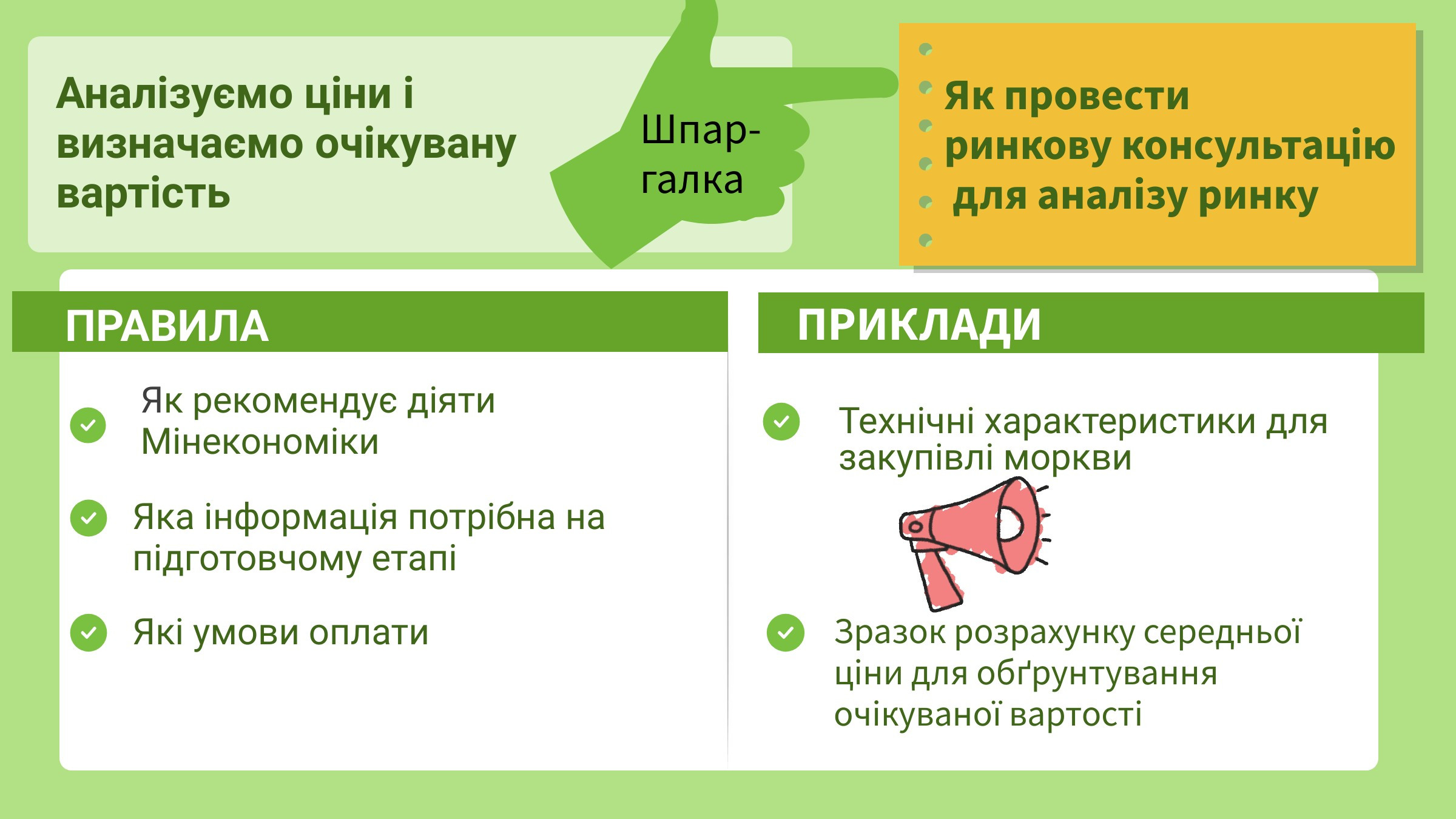 Аналізуємо ціни і визначаємо очікувану вартість

Шпаргалка

Як провести ринкову консультацію для аналізу ринку

ПРАВИЛА

Як рекомендує діяти Мінекономіки

Яка інформація потрібна на підготовчому етапі

Які умови оплати

ПРИКЛАДИ

Технічні характеристики для закупівлі моркви

Зразок розрахунку середньої ціни для обґрунтування очікуваної вартості